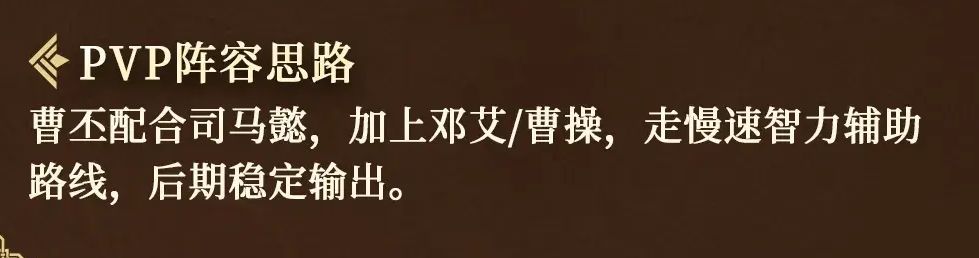 PVP阵容思路

曹丕配合司马懿，加上邓艾/曹操，走慢速智力辅助路线，后期稳定输出。